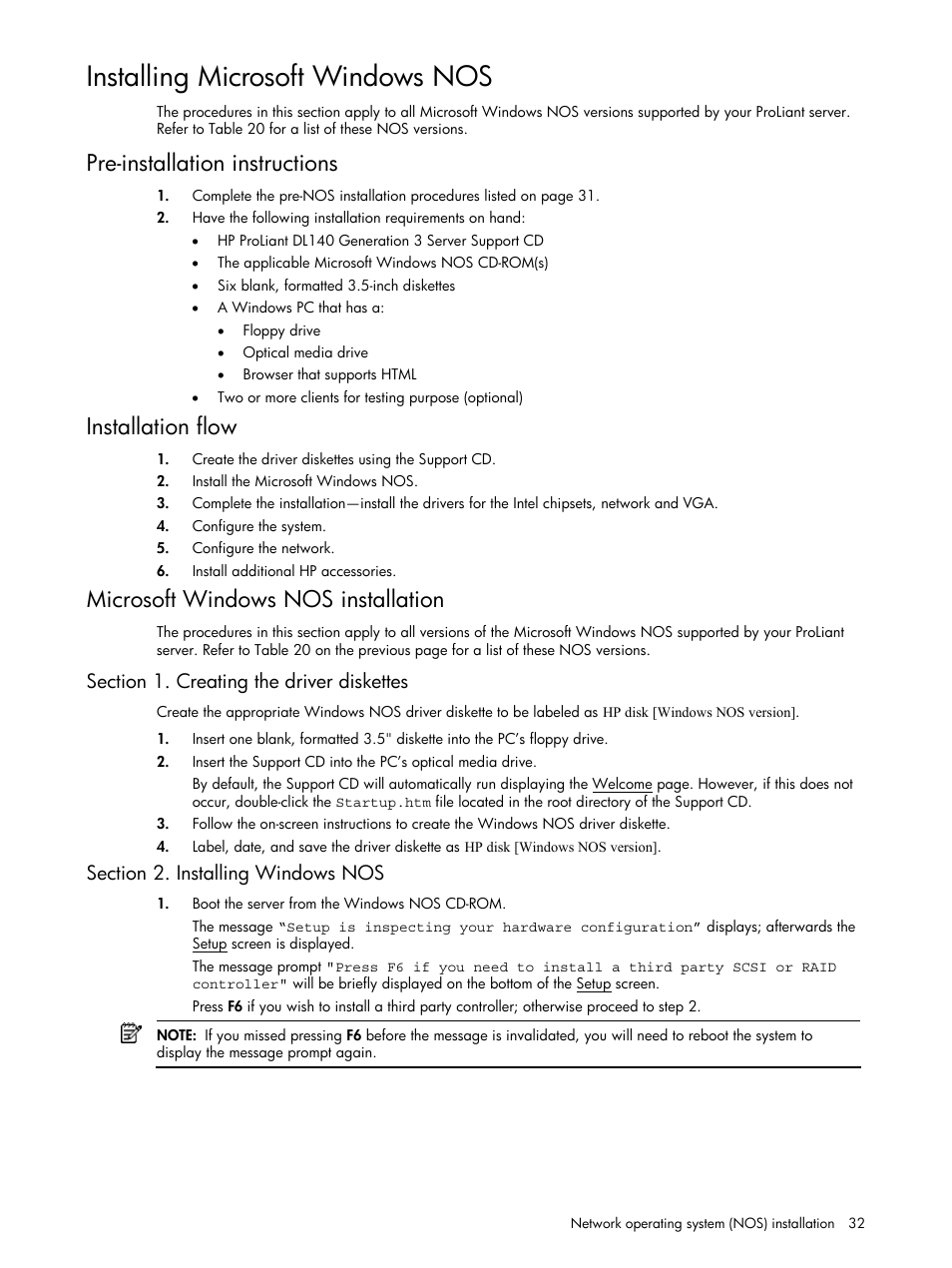 Installing Microsoft Windows NOS

The procedures in this section apply to all Microsoft Windows NOS versions supported by your ProLiant server. Refer to Table 20 for a list of these NOS versions.

Pre-installation instructions

1. Complete the pre-NOS installation procedures listed on page 31.
2. Have the following installation requirements on hand:
• HP ProLiant DL140 Generation 3 Server Support CD
• The applicable Microsoft Windows NOS CD-ROM(s)
• Six blank, formatted 3.5-inch diskettes
• A Windows PC that has a:
• Floppy drive
• Optical media drive
• Browser that supports HTML
• Two or more clients for testing purpose (optional)

Installation flow

1. Create the driver diskettes using the Support CD.
2. Install the Microsoft Windows NOS.
3. Complete the installation—install the drivers for the Intel chipsets, network and VGA.
4. Configure the system.
5. Configure the network.
6. Install additional HP accessories.

Microsoft Windows NOS installation

The procedures in this section apply to all versions of the Microsoft Windows NOS supported by your ProLiant server. Refer to Table 20 on the previous page for a list of these NOS versions.

Section 1. Creating the driver diskettes

Create the appropriate Windows NOS driver diskette to be labeled as HP disk [Windows NOS version].

1. Insert one blank, formatted 3.5" diskette into the PC's floppy drive.
2. Insert the Support CD into the PC's optical media drive.
By default, the Support CD will automatically run displaying the Welcome page. However, if this does not occur, double-click the Startup.htm file located in the root directory of the Support CD.
3. Follow the on-screen instructions to create the Windows NOS driver diskette.
4. Label, date, and save the driver diskette as HP disk [Windows NOS version].

Section 2. Installing Windows NOS

1. Boot the server from the Windows NOS CD-ROM.
The message "Setup is inspecting your hardware configuration" displays; afterwards the Setup screen is displayed.
The message prompt "Press F6 if you need to install a third party SCSI or RAID controller" will be briefly displayed on the bottom of the Setup screen.
Press F6 if you wish to install a third party controller; otherwise proceed to step 2.

NOTE: If you missed pressing F6 before the message is invalidated, you will need to reboot the system to display the message prompt again.

Network operating system (NOS) installation 32